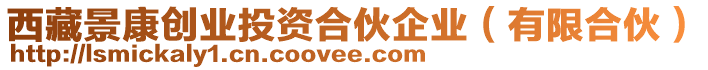 西藏景康创业投资合伙企业（有限合伙）
http://lsmickaly1.cn.coovee.com